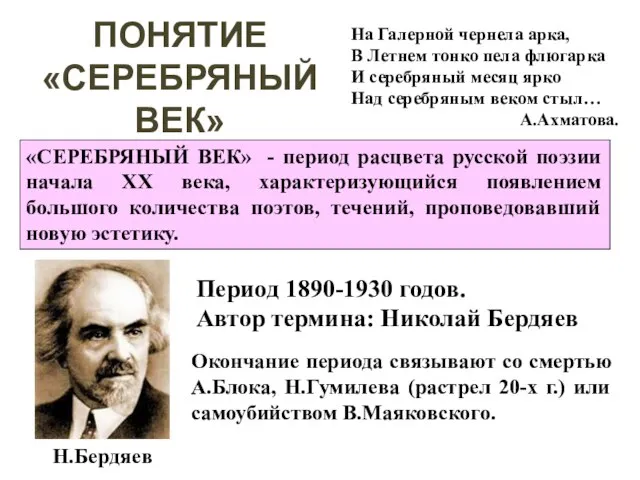 ПОНЯТИЕ «СЕРЕБРЯНЫЙ ВЕК»

На Галерной чернела арка,
В Летнем тонко пела флюгарка
И серебряный месяц ярко
Над серебряным веком стыл…
А.Ахматова.

«СЕРЕБРЯНЫЙ ВЕК» - период расцвета русской поэзии начала XX века, характеризующийся появлением большого количества поэтов, течений, проповедовавший новую эстетику.

Период 1890-1930 годов.
Автор термина: Николай Бердяев

Окончание периода связывают со смертью А.Блока, Н.Гумилева (растрел 20-х г.) или самоубийством В.Маяковского.

Н.Бердяев